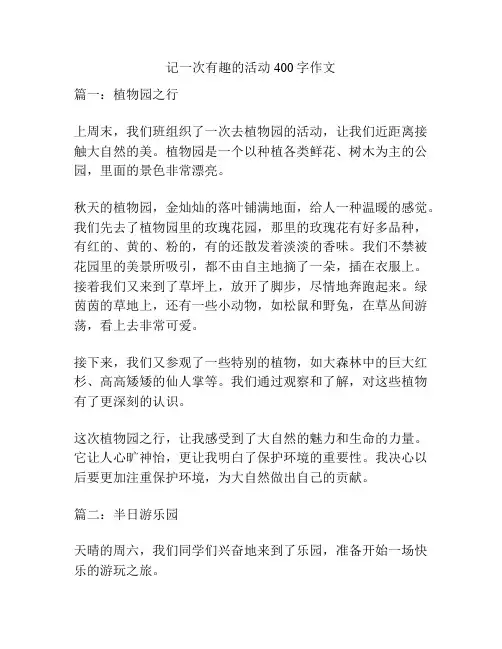 记一次有趣的活动 400 字作文

篇一：植物园之行

上周末，我们班组织了一次去植物园的活动，让我们近距离接触大自然的美。植物园是一个以种植各类鲜花、树木为主的公园，里面的景色非常漂亮。

秋天的植物园，金灿灿的落叶铺满地面，给人一种温暖的感觉。我们先去了植物园里的玫瑰花园，那里的玫瑰花有好多品种，有红的、黄的、粉的，有的还散发着淡淡的香味。我们不禁被花园里的美景所吸引，都不由自主地摘了一朵，插在衣服上。接着我们又来到了草坪上，放开了脚步，尽情地奔跑起来。绿茵茵的草地上，还有一些小动物，如松鼠和野兔，在草丛间游荡，看上去非常可爱。

接下来，我们又参观了一些特别的植物，如大森林中的巨大红杉、高高矮矮的仙人掌等。我们通过观察和了解，对这些植物有了更深刻的认识。

这次植物园之行，让我感受到了大自然的魅力和生命的力量。它让人心旷神怡，更让我明白了保护环境的重要性。我决心以后要更加注重保护环境，为大自然做出自己的贡献。

篇二：半日游乐园

天晴的周六，我们同学们兴奋地来到了乐园，准备开始一场快乐的游玩之旅。